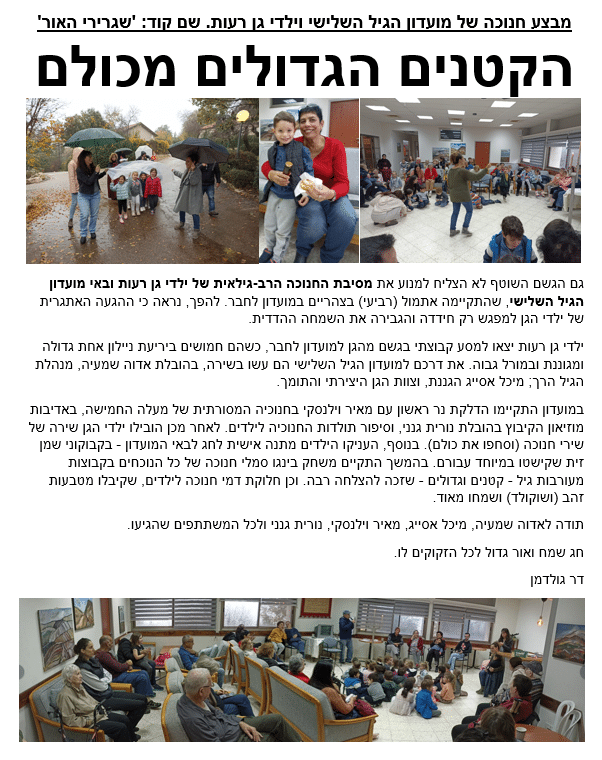 מבצע חנוכה של מועדון הגיל השלישי וילדי גן רעות. שם קוד: 'שגרירי האור'

הקטנים הגדולים מכולם

גם הגשם השוטף לא הצליח למנוע את מסיבת החנוכה הרב-גילאית של ילדי גן רעות ובאי מועדון הגיל השלישי, שהתקיימה אתמול (רביעי) בצהריים במועדון לחבר. להפך, נראה כי ההגעה האתגרית של ילדי הגן למפגש רק חידדה והגבירה את השמחה ההדדית.

ילדי גן רעות יצאו למסע קבוצתי בגשם מהגן למועדון לחבר, כשהם חמושים ביריעת ניילון אחת גדולה ומגוננת ובמורל גבוה. את דרכם למועדון הגיל השלישי הם עשו בשירה, בהובלת אדוה שמעיה, מנהלת הגיל הרך; מיכל אסייג הגננת, וצוות הגן היצירתי והתומך.

במועדון התקיימו הדלקת נר ראשון עם מאיר וילנסקי בחנוכיה המסורתית של מעלה החמישה, באדיבות מוזיאון הקיבוץ בהובלת נורית גנני, וסיפור תולדות החנוכיה לילדים. לאחר מכן הובילו ילדי הגן שירה של שירי חנוכה (וסחפו את כולם). בנוסף, העניקו הילדים מתנה אישית לחג לבאי המועדון - בקבוקוני שמן זית שקישטו במיוחד עבורם. בהמשך התקיים משחק בינגו סמלי חנוכה של כל הנוכחים בקבוצות מעורבות גיל - קטנים וגדולים - שזכה להצלחה רבה. וכן חלוקת דמי חנוכה לילדים, שקיבלו מטבעות זהב (ושוקולד) ושמחו מאוד.

תודה לאדוה שמעיה, מיכל אסייג, מאיר וילנסקי, נורית גנני ולכל המשתתפים שהגיעו.

חג שמח ואור גדול לכל הזקוקים לו.

דר גולדמן